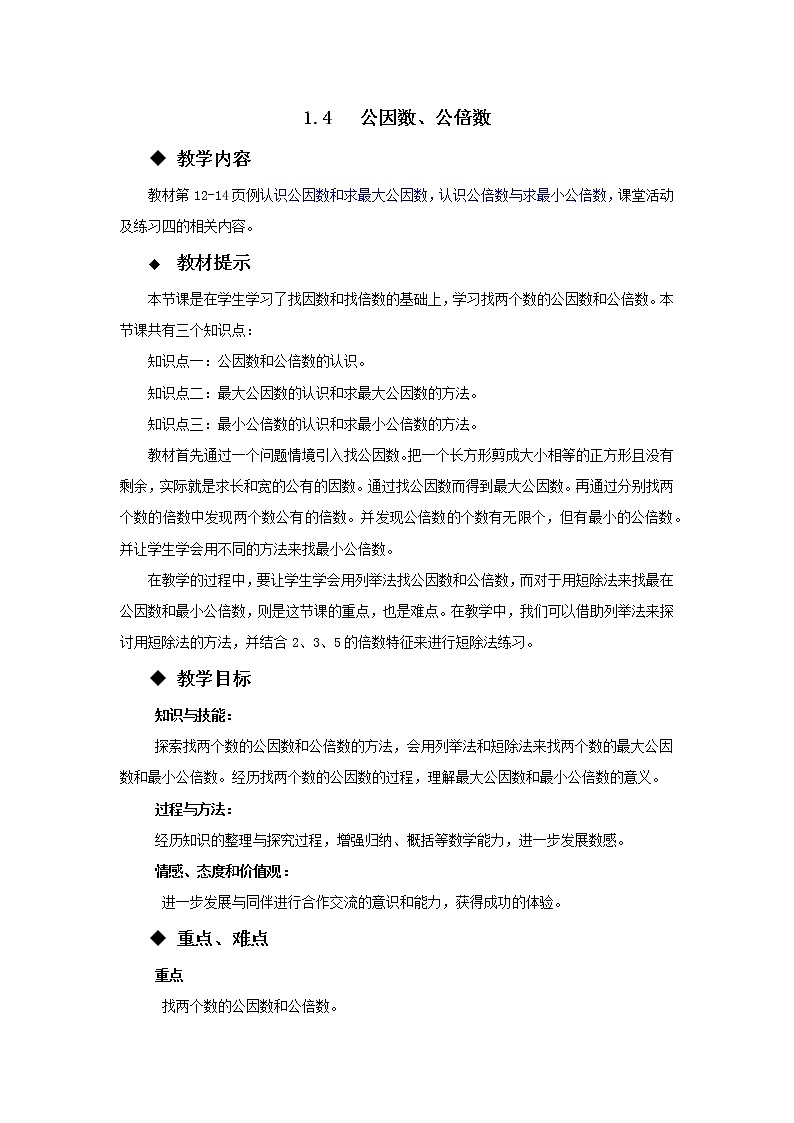 1.4　公因数、公倍数

◆ 教学内容

教材第12-14页例认识公因数和求最大公因数，认识公倍数与求最小公倍数，课堂活动及练习四的相关内容。

◆ 教材提示

本节课是在学生学习了找因数和找倍数的基础上，学习找两个数的公因数和公倍数。本节课共有三个知识点：

知识点一：公因数和公倍数的认识。

知识点二：最大公因数的认识和求最大公因数的方法。

知识点三：最小公倍数的认识和求最小公倍数的方法。

教材首先通过一个问题情境引入找公因数。把一个长方形剪成大小相等的正方形且没有剩余，实际就是求长和宽的公有的因数。通过找公因数而得到最大公因数。再通过分别找两个数的倍数中发现两个数公有的倍数。并发现公倍数的个数有无限个，但有最小的公倍数。并让学生学会用不同的方法来找最小公倍数。

在教学的过程中，要让学生学会用列举法找公因数和公倍数，而对于用短除法来找最在公因数和最小公倍数，则是这节课的重点，也是难点。在教学中，我们可以借助列举法来探讨用短除法的方法，并结合2、3、5的倍数特征来进行短除法练习。

◆ 教学目标

知识与技能：

探索找两个数的公因数和公倍数的方法，会用列举法和短除法来找两个数的最大公因数和最小公倍数。经历找两个数的公因数的过程，理解最大公因数和最小公倍数的意义。

过程与方法：

经历知识的整理与探究过程，增强归纳、概括等数学能力，进一步发展数感。

情感、态度和价值观：

进一步发展与同伴进行合作交流的意识和能力，获得成功的体验。

◆ 重点、难点

重点

找两个数的公因数和公倍数。